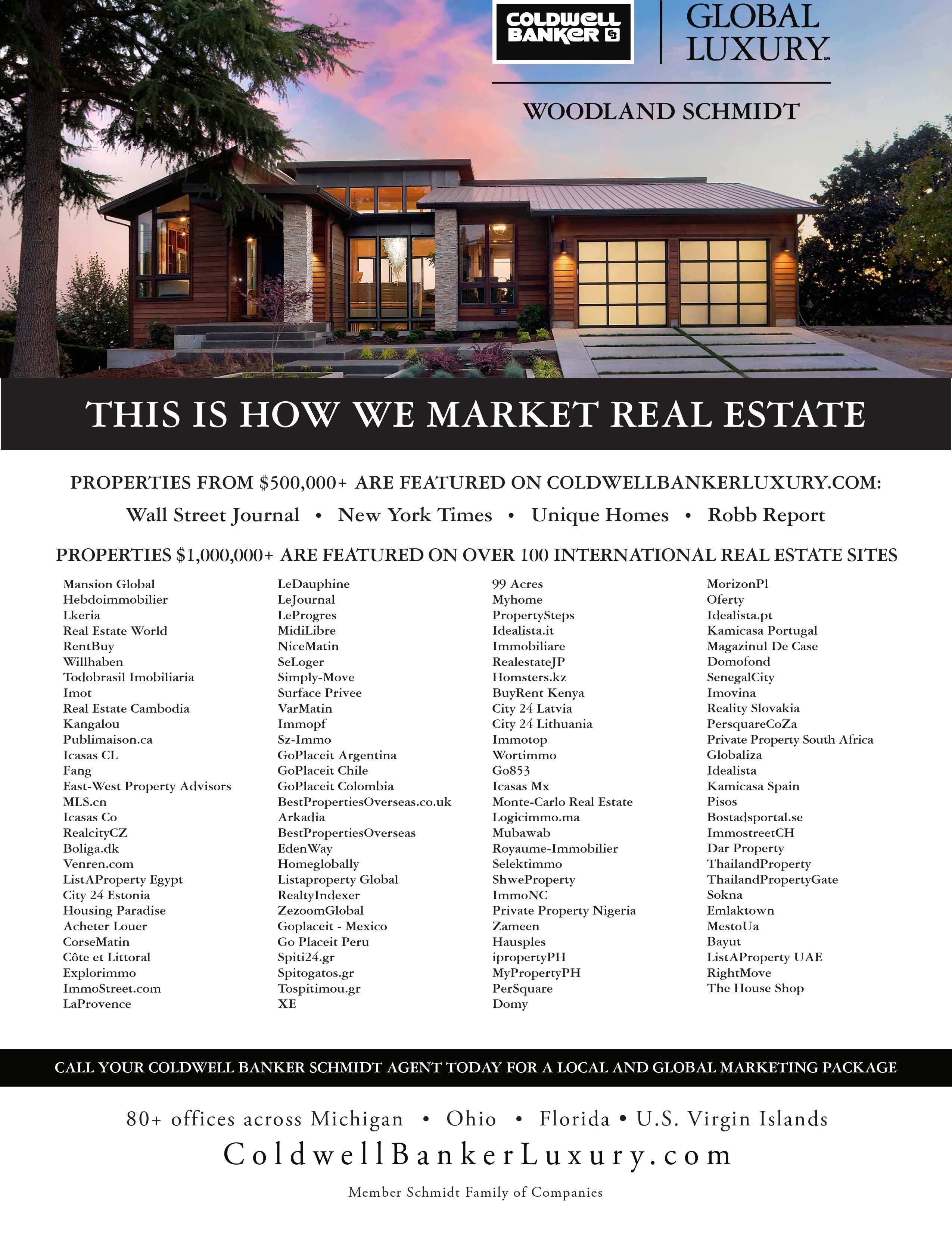 COLDWELL BANKER

GLOBAL LUXURY

WOODLAND SCHMIDT

THIS IS HOW WE MARKET REAL ESTATE

PROPERTIES FROM $500,000+ ARE FEATURED ON COLDWELLBANKERLUXURY.COM:

Wall Street Journal • New York Times • Unique Homes • Robb Report

PROPERTIES $1,000,000+ ARE FEATURED ON OVER 100 INTERNATIONAL REAL ESTATE SITES

Mansion Global
Hebdoimmobilier
Lkeria
Real Estate World
RentBuy
Willhaben
Todobrasil Imobiliaria
Imot
Real Estate Cambodia
Kangalou
Publimaison.ca
Icasas CL
Fang
East-West Property Advisors
MLS.cn
Icasas Co
RealcityCZ
Boliga.dk
Venren.com
ListAProperty Egypt
City 24 Estonia
Housing Paradise
Acheter Louer
CorseMatin
Côte et Littoral
Explorimmo
ImmoStreet.com
LaProvence

LeDauphine
LeJournal
LeProgres
MidiLibre
NiceMatin
SeLoger
Simply-Move
Surface Privee
VarMatin
Immopf
Sz-Immo
GoPlaceit Argentina
GoPlaceit Chile
GoPlaceit Colombia
BestPropertiesOverseas.co.uk
Arkadia
BestPropertiesOverseas
EdenWay
Homeglobally
Listaproperty Global
RealtyIndexer
ZezoomGlobal
Goplaceit - Mexico
Go Placeit Peru
Spiti24.gr
Spitogatos.gr
Tospitimou.gr
XE

99 Acres
Myhome
PropertySteps
Idealista.it
Immobiliare
RealestateJP
Homsters.kz
BuyRent Kenya
City 24 Latvia
City 24 Lithuania
Immotop
Wortimmo
Go853
Icasas Mx
Monte-Carlo Real Estate
Logicimmo.ma
Mubawab
Royaume-Immobilier
Selektimmo
ShweProperty
ImmoNC
Private Property Nigeria
Zameen
Hausples
ipropertyPH
MyPropertyPH
PerSquare
Domy

MorizonPl
Oferty
Idealista.pt
Kamicasa Portugal
Magazinul De Case
Domofond
SenegalCity
Imovina
Reality Slovakia
PersquareCoZa
Private Property South Africa
Globaliza
Idealista
Kamicasa Spain
Pisos
Bostadsportal.se
ImmostreetCH
Dar Property
ThailandProperty
ThailandPropertyGate
Sokna
Emlaktown
MestoUa
Bayut
ListAProperty UAE
RightMove
The House Shop

CALL YOUR COLDWELL BANKER SCHMIDT AGENT TODAY FOR A LOCAL AND GLOBAL MARKETING PACKAGE

80+ offices across Michigan • Ohio • Florida • U.S. Virgin Islands

ColdwellBankerLuxury.com

Member Schmidt Family of Companies